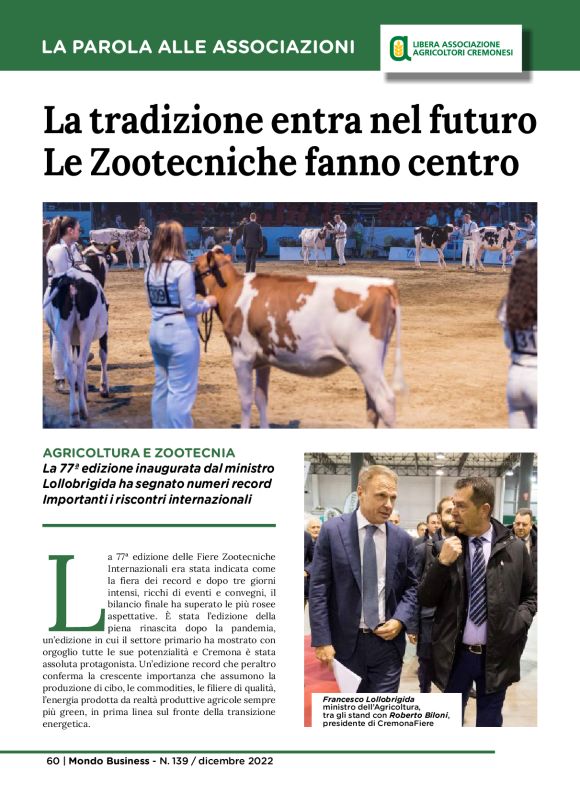 LA PAROLA ALLE ASSOCIAZIONI

LIBERA ASSOCIAZIONE AGRICOLTORI CREMONESI

La tradizione entra nel futuro
Le Zootecniche fanno centro

AGRICOLTURA E ZOOTECNIA
La 77ª edizione inaugurata dal ministro Lollobrigida ha segnato numeri record
Importanti i riscontri internazionali

La 77ª edizione delle Fiere Zootecniche Internazionali era stata indicata come la fiera dei record e dopo tre giorni intensi, ricchi di eventi e convegni, il bilancio finale ha superato le più rosee aspettative. È stata l'edizione della piena rinascita dopo la pandemia, un'edizione in cui il settore primario ha mostrato con orgoglio tutte le sue potenzialità e Cremona è stata assoluta protagonista. Un'edizione record che peraltro conferma la crescente importanza che assumono la produzione di cibo, le commodities, le filiere di qualità, l'energia prodotta da realtà produttive agricole sempre più green, in prima linea sul fronte della transizione energetica.

Francesco Lollobrigida ministro dell'Agricoltura, tra gli stand con Roberto Biloni, presidente di CremonaFiere

60 | Mondo Business - N. 139 / dicembre 2022